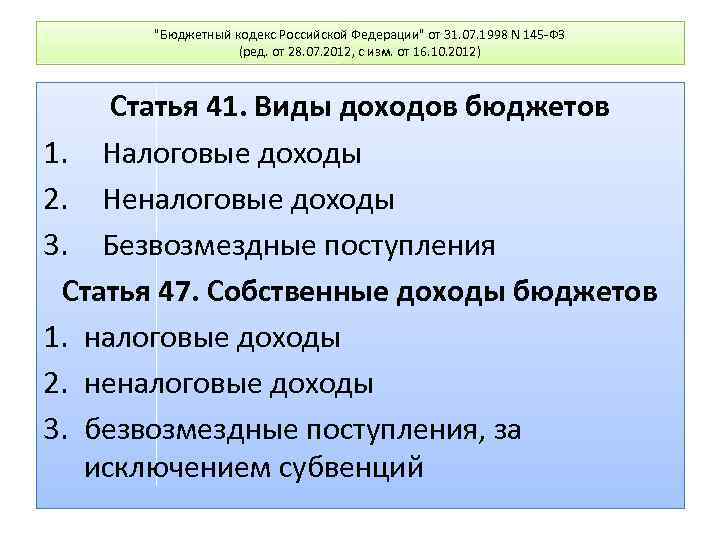 "Бюджетный кодекс Российской Федерации" от 31.07.1998 N 145-ФЗ
(ред. от 28.07.2012, с изм. от 16.10.2012)

Статья 41. Виды доходов бюджетов

1. Налоговые доходы
2. Неналоговые доходы
3. Безвозмездные поступления

Статья 47. Собственные доходы бюджетов

1. налоговые доходы
2. неналоговые доходы
3. безвозмездные поступления, за исключением субвенций